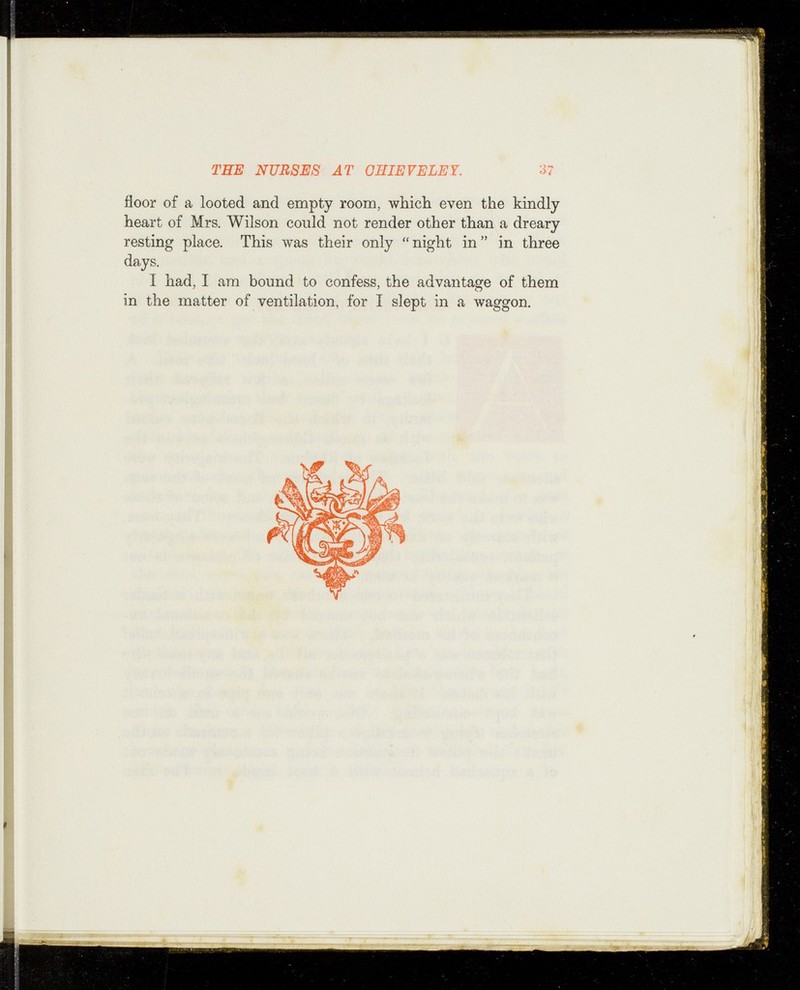 THE NURSES AT CHIEVELEY. 37

floor of a looted and empty room, which even the kindly heart of Mrs. Wilson could not render other than a dreary resting place. This was their only "night in" in three days.

I had, I am bound to confess, the advantage of them in the matter of ventilation, for I slept in a waggon.